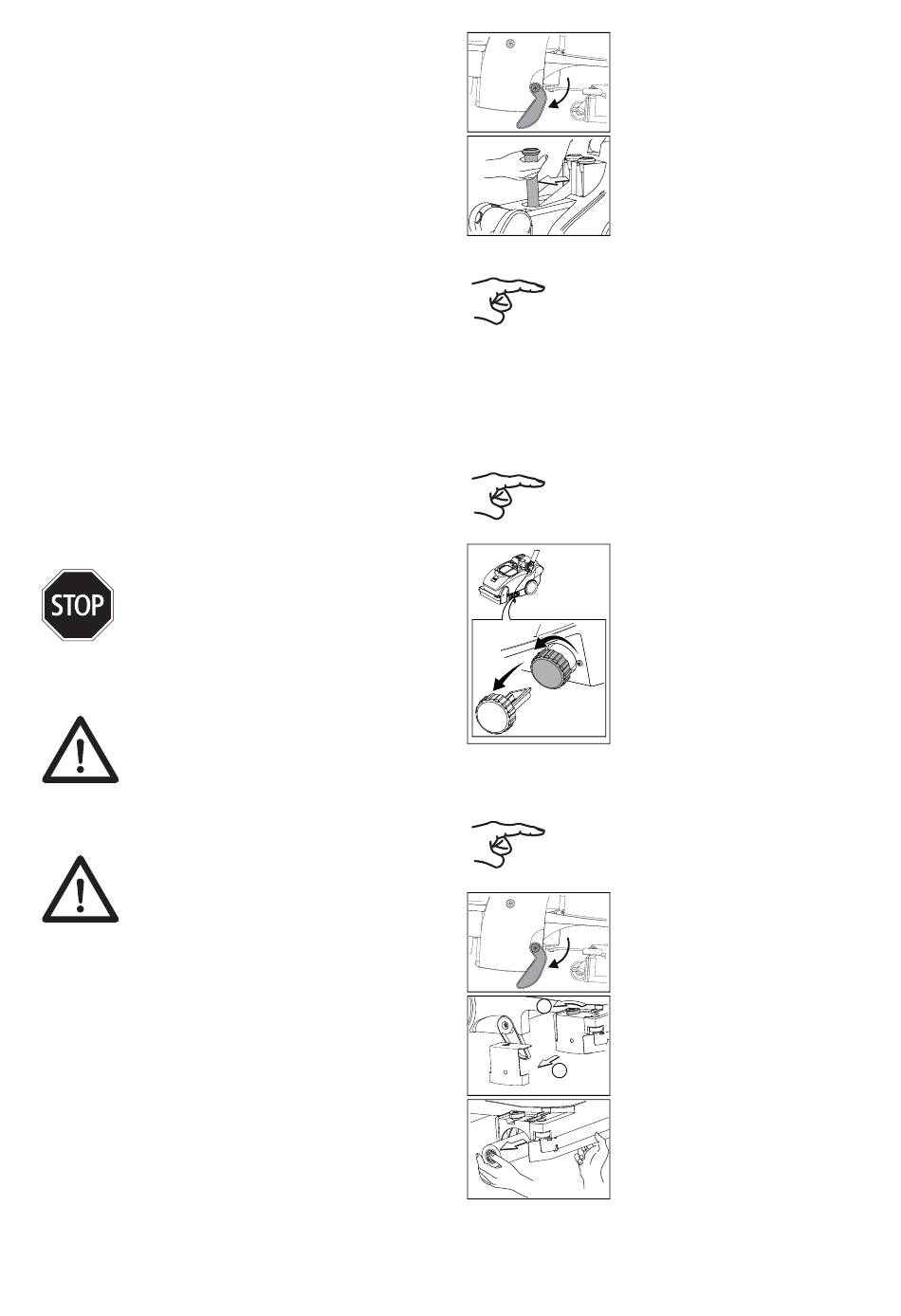 STOP